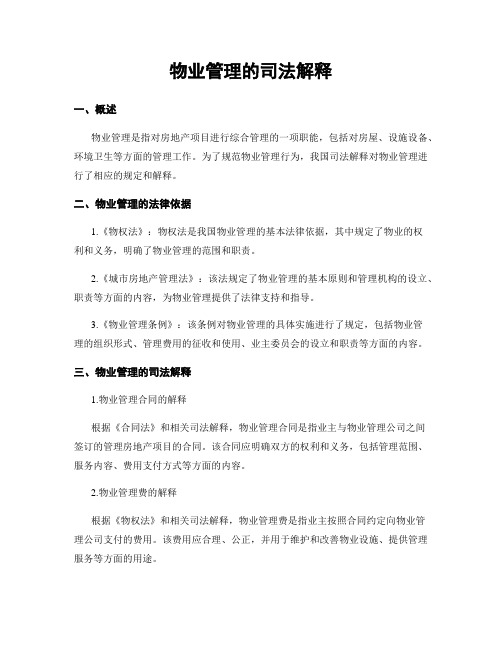 物业管理的司法解释

一、概述

物业管理是指对房地产项目进行综合管理的一项职能，包括对房屋、设施设备、环境卫生等方面的管理工作。为了规范物业管理行为，我国司法解释对物业管理进行了相应的规定和解释。

二、物业管理的法律依据

1.《物权法》：物权法是我国物业管理的基本法律依据，其中规定了物业的权利和义务，明确了物业管理的范围和职责。

2.《城市房地产管理法》：该法规定了物业管理的基本原则和管理机构的设立、职责等方面的内容，为物业管理提供了法律支持和指导。

3.《物业管理条例》：该条例对物业管理的具体实施进行了规定，包括物业管理的组织形式、管理费用的征收和使用、业主委员会的设立和职责等方面的内容。

三、物业管理的司法解释

1.物业管理合同的解释

根据《合同法》和相关司法解释，物业管理合同是指业主与物业管理公司之间签订的管理房地产项目的合同。该合同应明确双方的权利和义务，包括管理范围、服务内容、费用支付方式等方面的内容。

2.物业管理费的解释

根据《物权法》和相关司法解释，物业管理费是指业主按照合同约定向物业管理公司支付的费用。该费用应合理、公正，并用于维护和改善物业设施、提供管理服务等方面的用途。